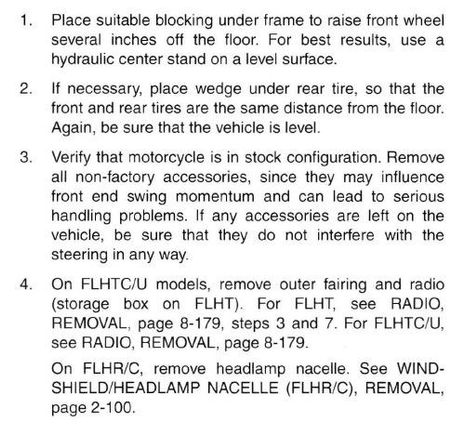 1. Place suitable blocking under frame to raise front wheel several inches off the floor. For best results, use a hydraulic center stand on a level surface.

2. If necessary, place wedge under rear tire, so that the front and rear tires are the same distance from the floor. Again, be sure that the vehicle is level.

3. Verify that motorcycle is in stock configuration. Remove all non-factory accessories, since they may influence front end swing momentum and can lead to serious handling problems. If any accessories are left on the vehicle, be sure that they do not interfere with the steering in any way.

4. On FLHTC/U models, remove outer fairing and radio (storage box on FLHT). For FLHT, see RADIO, REMOVAL, page 8-179, steps 3 and 7. For FLHTC/U, see RADIO, REMOVAL, page 8-179.

On FLHR/C, remove headlamp nacelle. See WINDSHIELD/HEADLAMP NACELLE (FLHR/C), REMOVAL, page 2-100.